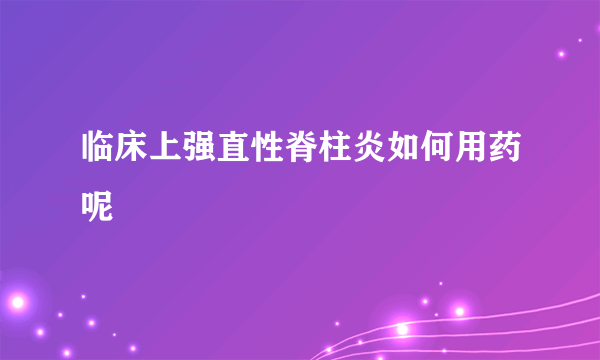 临床上强直性脊柱炎如何用药呢